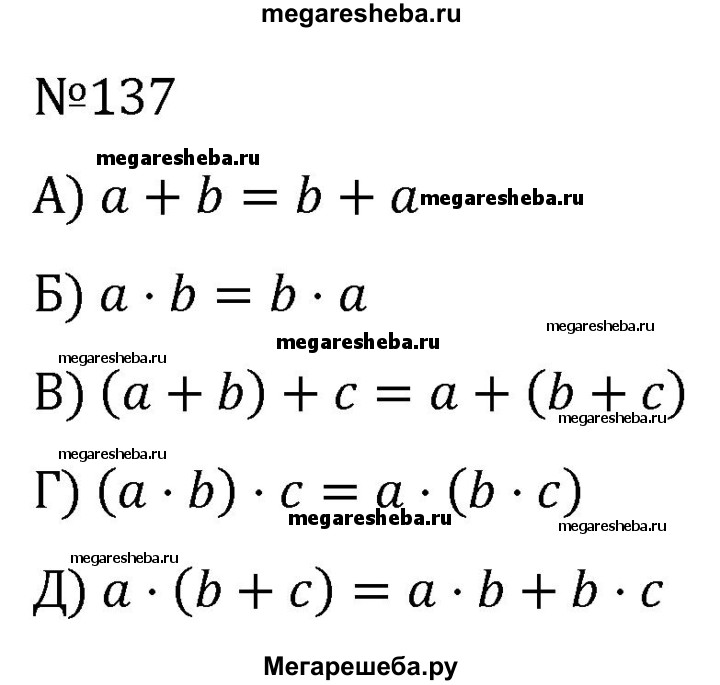 megaresheba.ru

№137

megaresheba.ru

А) $a + b = b + a$ megaresheba.ru

Б) $a \cdot b = b \cdot a$

megaresheba.ru

megaresheba.ru

megaresheba.ru

В) $(a + b) + c = a + (b + c)$

megaresheba.ru

megaresheba.ru

Г) $(a \cdot b) \cdot c = a \cdot (b \cdot c)$

megaresheba.ru

megaresheba.ru

megaresheba.ru

Д) $a \cdot (b + c) = a \cdot b + b \cdot c$

Мегарешеба.ру